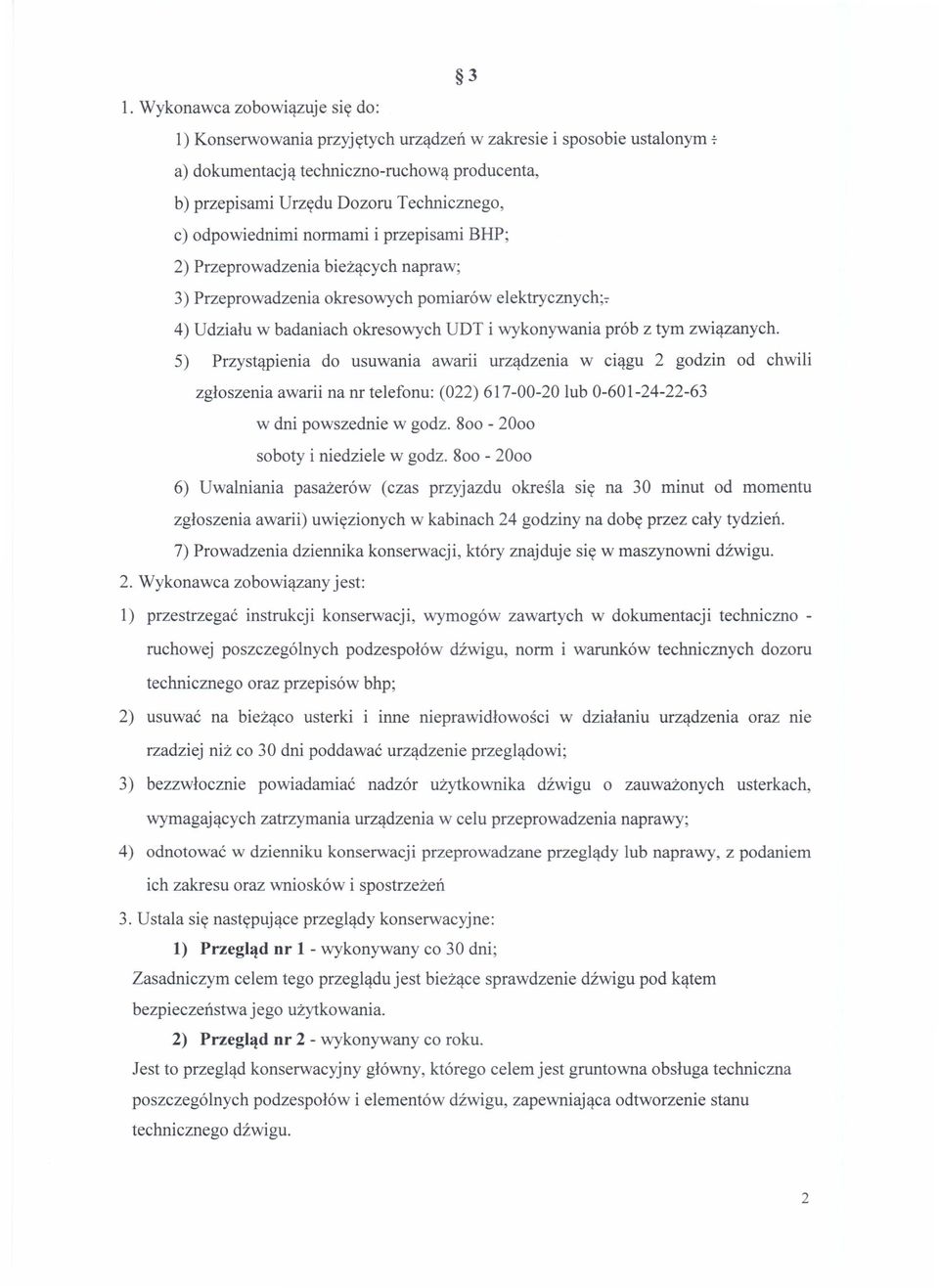 § 3

1. Wykonawca zobowiązuje się do:

1) Konserwowania przyjętych urządzeń w zakresie i sposobie ustalonym :

a) dokumentacją techniczno-ruchową producenta,

b) przepisami Urzędu Dozoru Technicznego,

c) odpowiednimi normami i przepisami BHP;

2) Przeprowadzenia bieżących napraw;

3) Przeprowadzenia okresowych pomiarów elektrycznych;.

4) Udziału w badaniach okresowych UDT i wykonywania prób z tym związanych.

5) Przystąpienia do usuwania awarii urządzenia w ciągu 2 godzin od chwili zgłoszenia awarii na nr telefonu: (022) 617-00-20 lub 0-601-24-22-63

w dni powszednie w godz. 8oo - 20oo

soboty i niedziele w godz. 8oo - 20oo

6) Uwalniania pasażerów (czas przyjazdu określa się na 30 minut od momentu zgłoszenia awarii) uwięzionych w kabinach 24 godziny na dobę przez cały tydzień.

7) Prowadzenia dziennika konserwacji, który znajduje się w maszynowni dźwigu.

2. Wykonawca zobowiązany jest:

1) przestrzegać instrukcji konserwacji, wymogów zawartych w dokumentacji techniczno - ruchowej poszczególnych podzespołów dźwigu, norm i warunków technicznych dozoru technicznego oraz przepisów bhp;

2) usuwać na bieżąco usterki i inne nieprawidłowości w działaniu urządzenia oraz nie rzadziej niż co 30 dni poddawać urządzenie przeglądowi;

3) bezzwłocznie powiadamiać nadzór użytkownika dźwigu o zauważonych usterkach, wymagających zatrzymania urządzenia w celu przeprowadzenia naprawy;

4) odnotować w dzienniku konserwacji przeprowadzane przeglądy lub naprawy, z podaniem ich zakresu oraz wniosków i spostrzeżeń

3. Ustala się następujące przeglądy konserwacyjne:

1) Przegląd nr 1 - wykonywany co 30 dni;

Zasadniczym celem tego przeglądu jest bieżące sprawdzenie dźwigu pod kątem bezpieczeństwa jego użytkowania.

2) Przegląd nr 2 - wykonywany co roku.

Jest to przegląd konserwacyjny główny, którego celem jest gruntowna obsługa techniczna poszczególnych podzespołów i elementów dźwigu, zapewniająca odtworzenie stanu technicznego dźwigu.

2